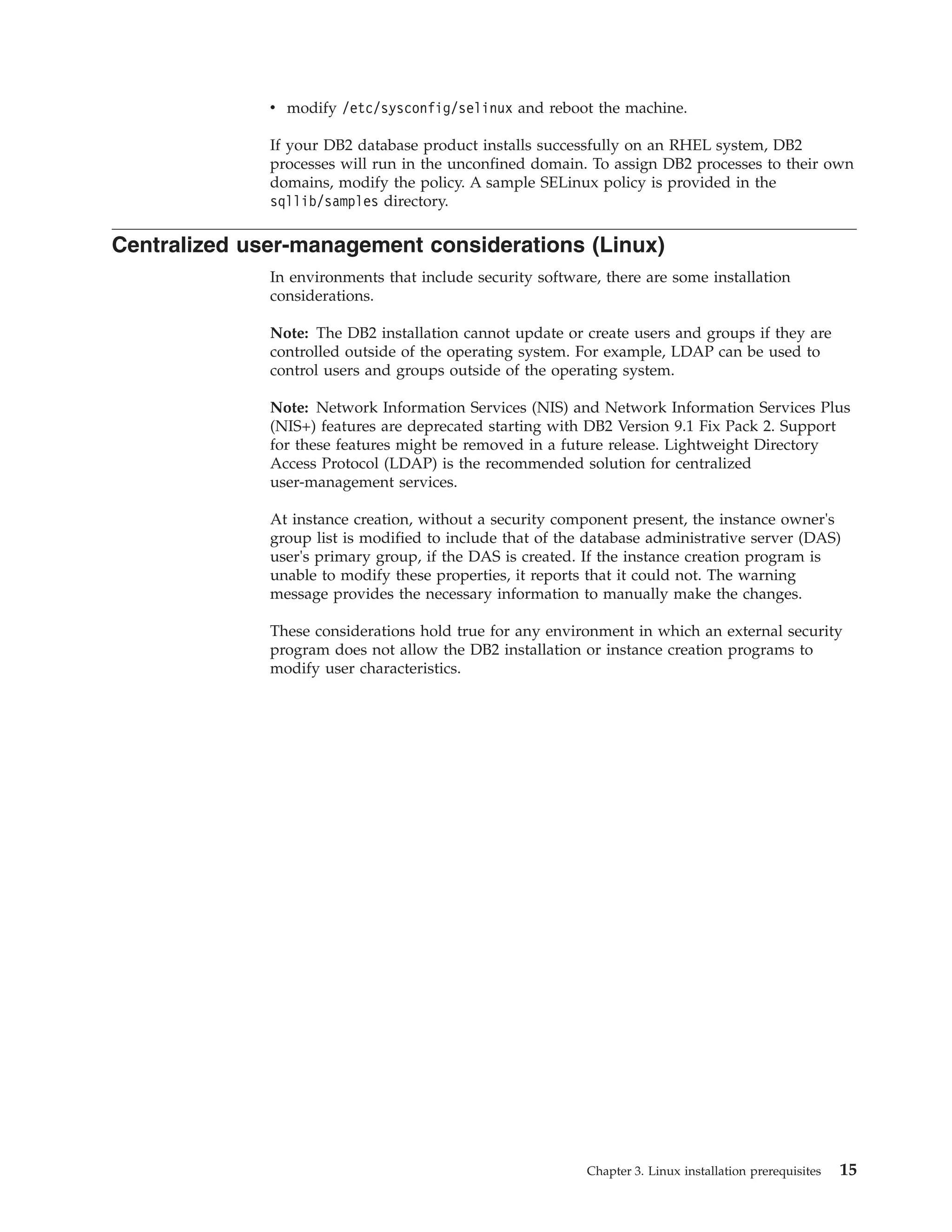 • modify /etc/sysconfig/selinux and reboot the machine.

If your DB2 database product installs successfully on an RHEL system, DB2 processes will run in the unconfined domain. To assign DB2 processes to their own domains, modify the policy. A sample SELinux policy is provided in the sqllib/samples directory.

Centralized user-management considerations (Linux)

In environments that include security software, there are some installation considerations.

Note: The DB2 installation cannot update or create users and groups if they are controlled outside of the operating system. For example, LDAP can be used to control users and groups outside of the operating system.

Note: Network Information Services (NIS) and Network Information Services Plus (NIS+) features are deprecated starting with DB2 Version 9.1 Fix Pack 2. Support for these features might be removed in a future release. Lightweight Directory Access Protocol (LDAP) is the recommended solution for centralized user-management services.

At instance creation, without a security component present, the instance owner's group list is modified to include that of the database administrative server (DAS) user's primary group, if the DAS is created. If the instance creation program is unable to modify these properties, it reports that it could not. The warning message provides the necessary information to manually make the changes.

These considerations hold true for any environment in which an external security program does not allow the DB2 installation or instance creation programs to modify user characteristics.

Chapter 3. Linux installation prerequisites 15